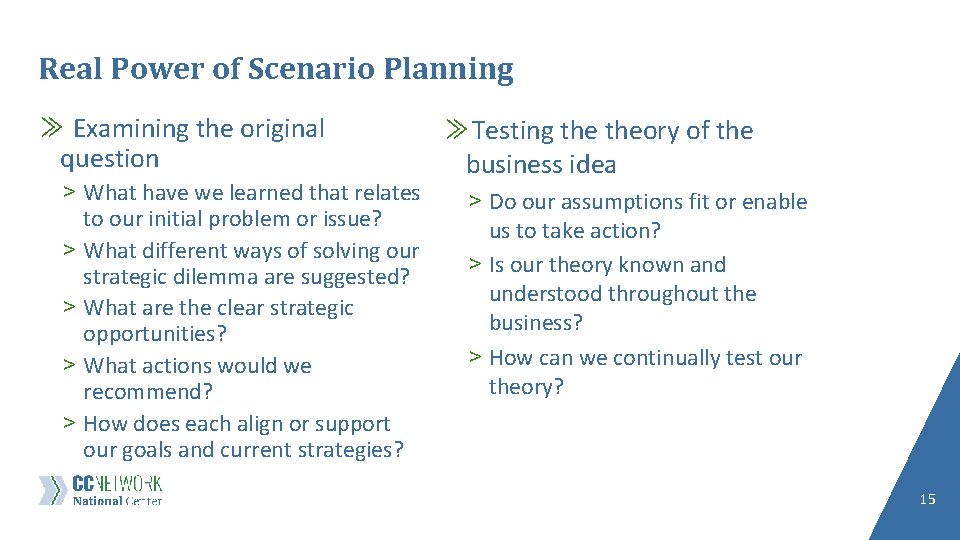 Real Power of Scenario Planning

≫ Examining the original question

> What have we learned that relates to our initial problem or issue?

> What different ways of solving our strategic dilemma are suggested?

> What are the clear strategic opportunities?

> What actions would we recommend?

> How does each align or support our goals and current strategies?

≫ Testing the theory of the business idea

> Do our assumptions fit or enable us to take action?

> Is our theory known and understood throughout the business?

> How can we continually test our theory?

CCNETWORK
National Center

15